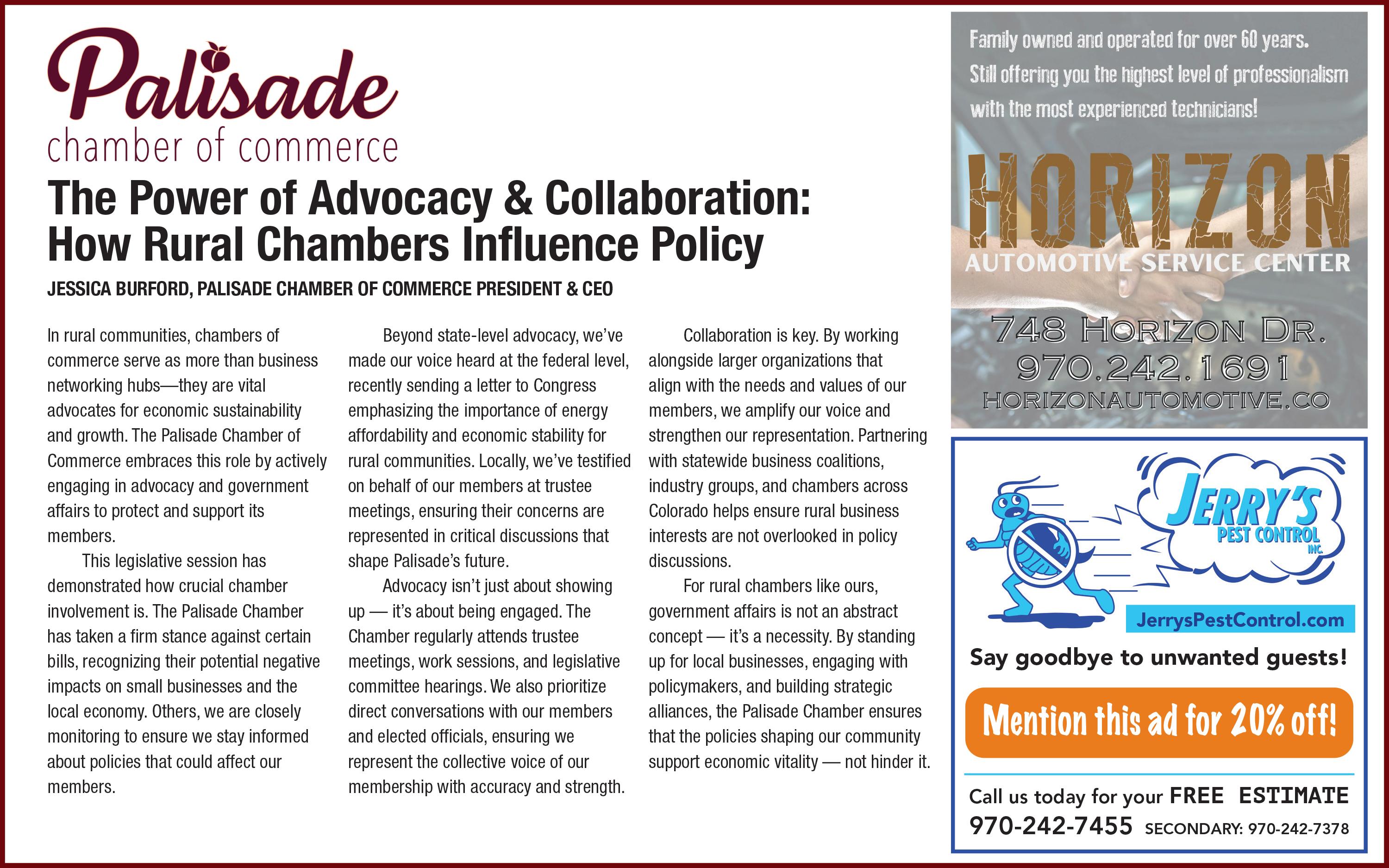 Palisade
chamber of commerce

The Power of Advocacy & Collaboration: How Rural Chambers Influence Policy

JESSICA BURFORD, PALISADE CHAMBER OF COMMERCE PRESIDENT & CEO

In rural communities, chambers of commerce serve as more than business networking hubs—they are vital advocates for economic sustainability and growth. The Palisade Chamber of Commerce embraces this role by actively engaging in advocacy and government affairs to protect and support its members.

This legislative session has demonstrated how crucial chamber involvement is. The Palisade Chamber has taken a firm stance against certain bills, recognizing their potential negative impacts on small businesses and the local economy. Others, we are closely monitoring to ensure we stay informed about policies that could affect our members.

Beyond state-level advocacy, we've made our voice heard at the federal level, recently sending a letter to Congress emphasizing the importance of energy affordability and economic stability for rural communities. Locally, we've testified on behalf of our members at trustee meetings, ensuring their concerns are represented in critical discussions that shape Palisade's future.

Advocacy isn't just about showing up — it's about being engaged. The Chamber regularly attends trustee meetings, work sessions, and legislative committee hearings. We also prioritize direct conversations with our members and elected officials, ensuring we represent the collective voice of our membership with accuracy and strength.

Collaboration is key. By working alongside larger organizations that align with the needs and values of our members, we amplify our voice and strengthen our representation. Partnering with statewide business coalitions, industry groups, and chambers across Colorado helps ensure rural business interests are not overlooked in policy discussions.

For rural chambers like ours, government affairs is not an abstract concept — it's a necessity. By standing up for local businesses, engaging with policymakers, and building strategic alliances, the Palisade Chamber ensures that the policies shaping our community support economic vitality — not hinder it.

Family owned and operated for over 60 years.
Still offering you the highest level of professionalism with the most experienced technicians!
HORIZON
AUTOMOTIVE SERVICE CENTER
748 HORIZON DR.
970.242.1691
HORIZONAUTOMOTIVE.CO

JERRY'S
PEST CONTROL
INC.
JerrysPestControl.com
Say goodbye to unwanted guests!
Mention this ad for 20% off!
Call us today for your FREE ESTIMATE
970-242-7455 SECONDARY: 970-242-7378